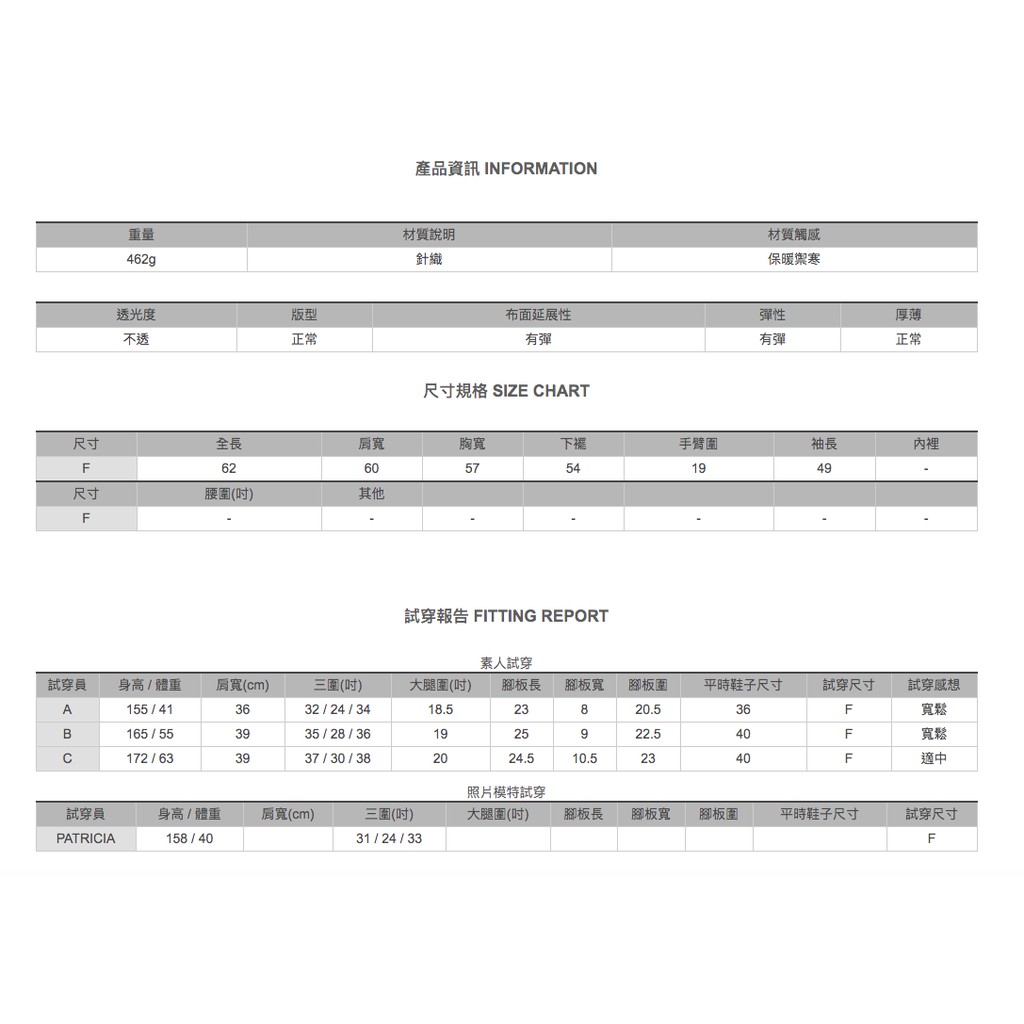 產品資訊 INFORMATION

| 重量 | 材質說明 | 材質觸感 |
|---|---|---|
| 462g | 針織 | 保暖禦寒 |

| 透光度 | 版型 | 布面延展性 | 彈性 | 厚薄 |
|---|---|---|---|---|
| 不透 | 正常 | 有彈 | 有彈 | 正常 |

尺寸規格 SIZE CHART

| 尺寸 | 全長 | 肩寬 | 胸寬 | 下襬 | 手臂圍 | 袖長 | 內裡 |
|---|---|---|---|---|---|---|---|
| F | 62 | 60 | 57 | 54 | 19 | 49 | - |
| 尺寸 | 腰圍(吋) | 其他 | | | | | |
| F | - | - | - | - | - | - | - |

試穿報告 FITTING REPORT

素人試穿

| 試穿員 | 身高 / 體重 | 肩寬(cm) | 三圍(吋) | 大腿圍(吋) | 腳板長 | 腳板寬 | 腳板圍 | 平時鞋子尺寸 | 試穿尺寸 | 試穿感想 |
|---|---|---|---|---|---|---|---|---|---|---|
| A | 155 / 41 | 36 | 32 / 24 / 34 | 18.5 | 23 | 8 | 20.5 | 36 | F | 寬鬆 |
| B | 165 / 55 | 39 | 35 / 28 / 36 | 19 | 25 | 9 | 22.5 | 40 | F | 寬鬆 |
| C | 172 / 63 | 39 | 37 / 30 / 38 | 20 | 24.5 | 10.5 | 23 | 40 | F | 適中 |

照片模特試穿

| 試穿員 | 身高 / 體重 | 肩寬(cm) | 三圍(吋) | 大腿圍(吋) | 腳板長 | 腳板寬 | 腳板圍 | 平時鞋子尺寸 | 試穿尺寸 |
|---|---|---|---|---|---|---|---|---|---|
| PATRICIA | 158 / 40 | | 31 / 24 / 33 | | | | | | F |